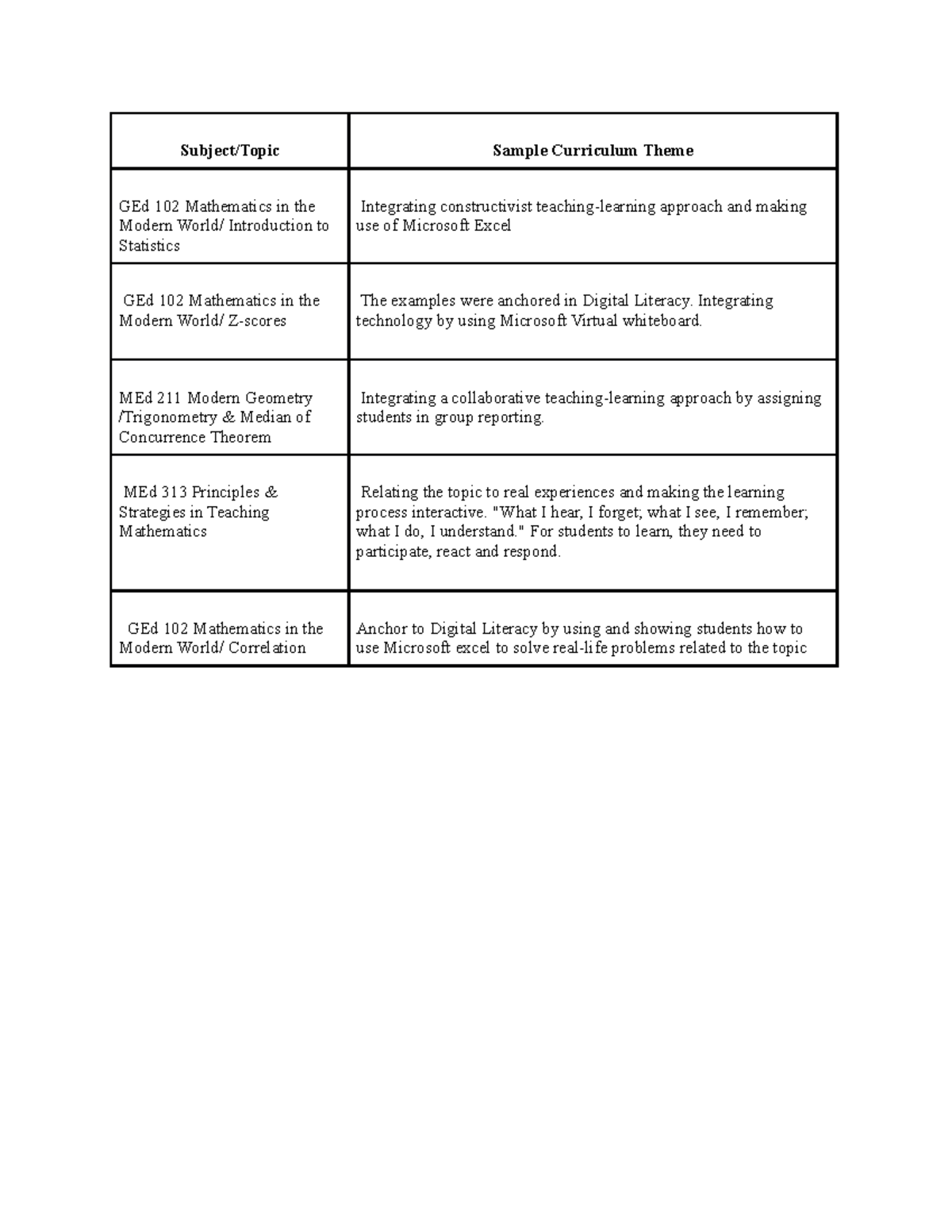 | Subject/Topic | Sample Curriculum Theme |
|---|---|
| GEd 102 Mathematics in the Modern World/ Introduction to Statistics | Integrating constructivist teaching-learning approach and making use of Microsoft Excel |
| GEd 102 Mathematics in the Modern World/ Z-scores | The examples were anchored in Digital Literacy. Integrating technology by using Microsoft Virtual whiteboard. |
| MEd 211 Modern Geometry /Trigonometry & Median of Concurrence Theorem | Integrating a collaborative teaching-learning approach by assigning students in group reporting. |
| MEd 313 Principles & Strategies in Teaching Mathematics | Relating the topic to real experiences and making the learning process interactive. "What I hear, I forget; what I see, I remember; what I do, I understand." For students to learn, they need to participate, react and respond. |
| GEd 102 Mathematics in the Modern World/ Correlation | Anchor to Digital Literacy by using and showing students how to use Microsoft excel to solve real-life problems related to the topic |